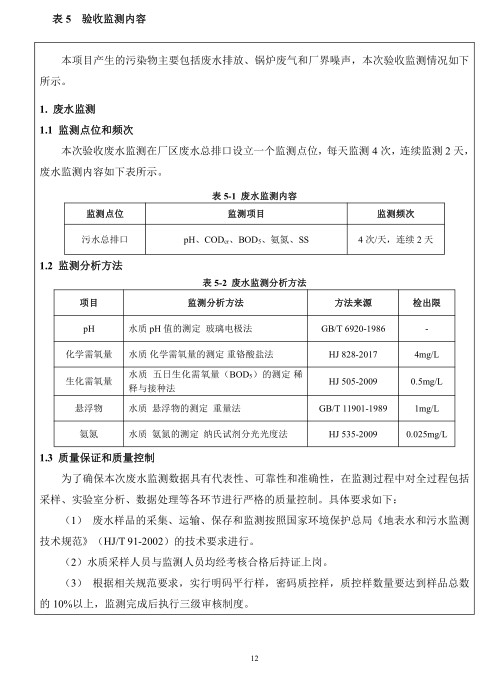 表 5 验收监测内容

本项目产生的污染物主要包括废水排放、锅炉废气和厂界噪声，本次验收监测情况如下所示。

1. 废水监测

1.1 监测点位和频次

本次验收废水监测在厂区废水总排口设立一个监测点位，每天监测 4 次，连续监测 2 天，废水监测内容如下表所示。

表 5-1 废水监测内容

| 监测点位 | 监测项目 | 监测频次 |
|---|---|---|
| 污水总排口 | pH、$COD_{cr}$、$BOD_5$、氨氮、SS | 4 次/天，连续 2 天 |

1.2 监测分析方法

表 5-2 废水监测分析方法

| 项目 | 监测分析方法 | 方法来源 | 检出限 |
|---|---|---|---|
| pH | 水质 pH 值的测定 玻璃电极法 | GB/T 6920-1986 | - |
| 化学需氧量 | 水质 化学需氧量的测定 重铬酸盐法 | HJ 828-2017 | 4mg/L |
| 生化需氧量 | 水质 五日生化需氧量（$BOD_5$）的测定 稀释与接种法 | HJ 505-2009 | 0.5mg/L |
| 悬浮物 | 水质 悬浮物的测定 重量法 | GB/T 11901-1989 | 1mg/L |
| 氨氮 | 水质 氨氮的测定 纳氏试剂分光光度法 | HJ 535-2009 | 0.025mg/L |

1.3 质量保证和质量控制

为了确保本次废水监测数据具有代表性、可靠性和准确性，在监测过程中对全过程包括采样、实验室分析、数据处理等各环节进行严格的质量控制。具体要求如下：

（1） 废水样品的采集、运输、保存和监测按照国家环境保护总局《地表水和污水监测技术规范》（HJ/T 91-2002）的技术要求进行。

（2）水质采样人员与监测人员均经考核合格后持证上岗。

（3） 根据相关规范要求，实行明码平行样，密码质控样，质控样数量要达到样品总数的 10%以上，监测完成后执行三级审核制度。

12